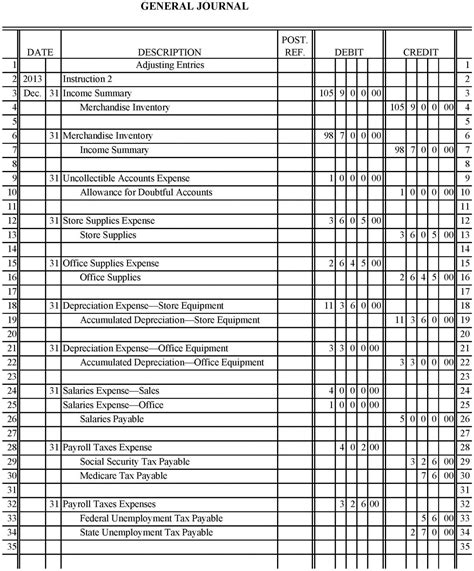 GENERAL JOURNAL

| | DATE | | DESCRIPTION | POST. REF. | DEBIT | CREDIT | |
|---|---|---|---|---|---|---|---|
| 1 | | | Adjusting Entries | | | | 1 |
| 2 | 2013 | | Instruction 2 | | | | 2 |
| 3 | Dec. | 31 | Income Summary | | 105 9 0 0 00 | | 3 |
| 4 | | | Merchandise Inventory | | | 105 9 0 0 00 | 4 |
| 5 | | | | | | | 5 |
| 6 | | 31 | Merchandise Inventory | | 98 7 0 0 00 | | 6 |
| 7 | | | Income Summary | | | 98 7 0 0 00 | 7 |
| 8 | | | | | | | 8 |
| 9 | | 31 | Uncollectible Accounts Expense | | 1 0 0 0 00 | | 9 |
| 10 | | | Allowance for Doubtful Accounts | | | 1 0 0 0 00 | 10 |
| 11 | | | | | | | 11 |
| 12 | | 31 | Store Supplies Expense | | 3 6 0 5 00 | | 12 |
| 13 | | | Store Supplies | | | 3 6 0 5 00 | 13 |
| 14 | | | | | | | 14 |
| 15 | | 31 | Office Supplies Expense | | 2 6 4 5 00 | | 15 |
| 16 | | | Office Supplies | | | 2 6 4 5 00 | 16 |
| 17 | | | | | | | 17 |
| 18 | | 31 | Depreciation Expense—Store Equipment | | 11 3 6 0 00 | | 18 |
| 19 | | | Accumulated Depreciation—Store Equipment | | | 11 3 6 0 00 | 19 |
| 20 | | | | | | | 20 |
| 21 | | 31 | Depreciation Expense—Office Equipment | | 3 3 0 0 00 | | 21 |
| 22 | | | Accumulated Depreciation—Office Equipment | | | 3 3 0 0 00 | 22 |
| 23 | | | | | | | 23 |
| 24 | | 31 | Salaries Expense—Sales | | 4 0 0 0 00 | | 24 |
| 25 | | | Salaries Expense—Office | | 1 0 0 0 00 | | 25 |
| 26 | | | Salaries Payable | | | 5 0 0 0 00 | 26 |
| 27 | | | | | | | 27 |
| 28 | | 31 | Payroll Taxes Expense | | 4 0 2 00 | | 28 |
| 29 | | | Social Security Tax Payable | | | 3 2 6 00 | 29 |
| 30 | | | Medicare Tax Payable | | | 7 6 00 | 30 |
| 31 | | | | | | | 31 |
| 32 | | 31 | Payroll Taxes Expenses | | 3 2 6 00 | | 32 |
| 33 | | | Federal Unemployment Tax Payable | | | 5 6 00 | 33 |
| 34 | | | State Unemployment Tax Payable | | | 2 7 0 00 | 34 |
| 35 | | | | | | | 35 |